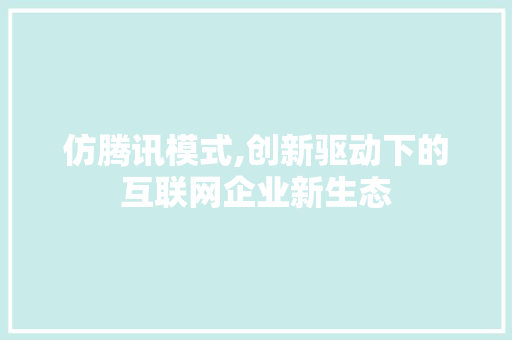 仿腾讯模式,创新驱动下的互联网企业新生态